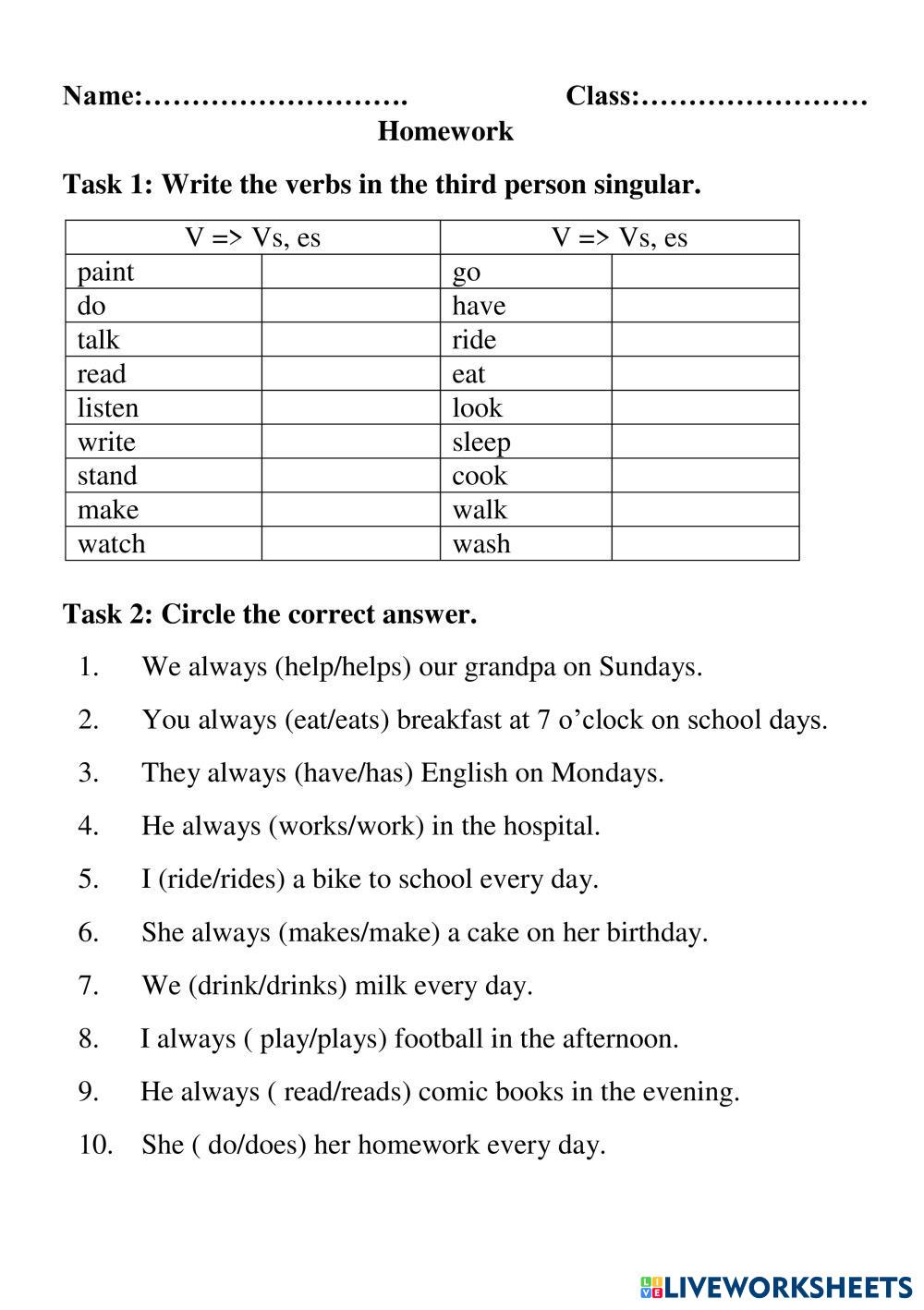 Name:………………………. Class:……………………

Homework

Task 1: Write the verbs in the third person singular.

| V => Vs, es | | V => Vs, es | |
|---|---|---|---|
| paint | | go | |
| do | | have | |
| talk | | ride | |
| read | | eat | |
| listen | | look | |
| write | | sleep | |
| stand | | cook | |
| make | | walk | |
| watch | | wash | |

Task 2: Circle the correct answer.

1. We always (help/helps) our grandpa on Sundays.
2. You always (eat/eats) breakfast at 7 o'clock on school days.
3. They always (have/has) English on Mondays.
4. He always (works/work) in the hospital.
5. I (ride/rides) a bike to school every day.
6. She always (makes/make) a cake on her birthday.
7. We (drink/drinks) milk every day.
8. I always ( play/plays) football in the afternoon.
9. He always ( read/reads) comic books in the evening.
10. She ( do/does) her homework every day.

LIVEWORKSHEETS